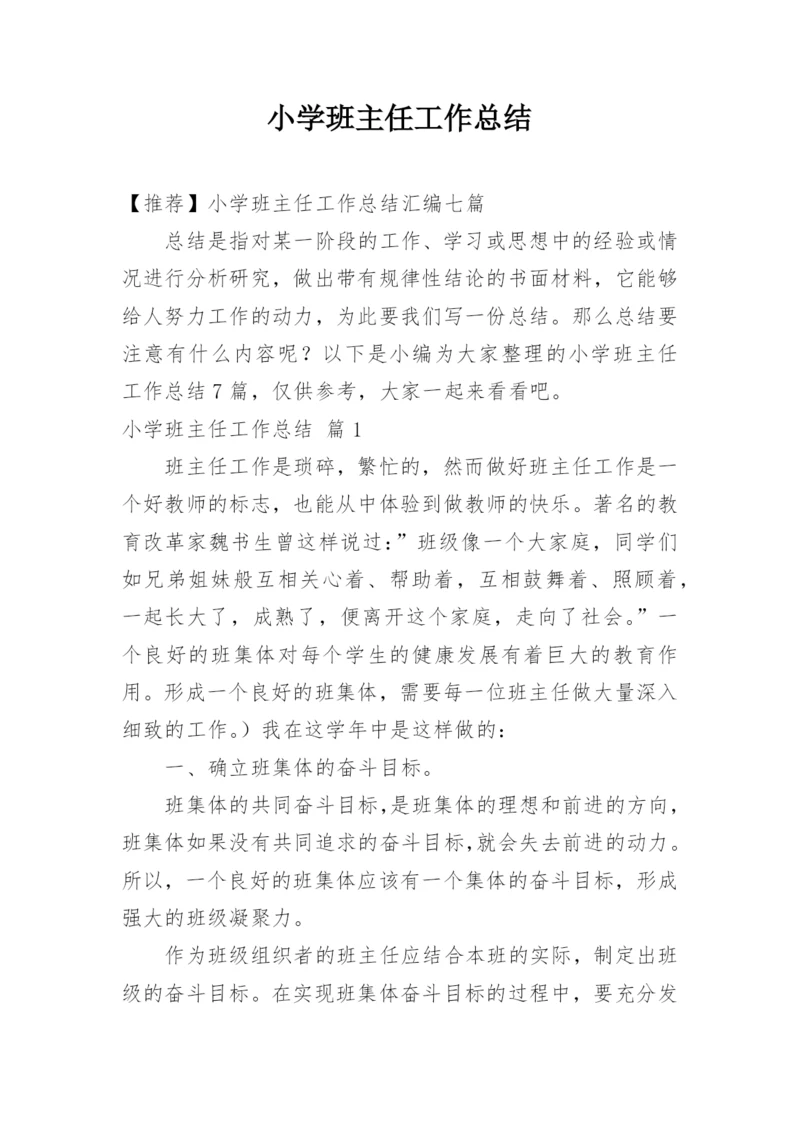 小学班主任工作总结

【推荐】小学班主任工作总结汇编七篇

总结是指对某一阶段的工作、学习或思想中的经验或情况进行分析研究，做出带有规律性结论的书面材料，它能够给人努力工作的动力，为此要我们写一份总结。那么总结要注意有什么内容呢？以下是小编为大家整理的小学班主任工作总结7篇，仅供参考，大家一起来看看吧。

小学班主任工作总结 篇1

班主任工作是琐碎，繁忙的，然而做好班主任工作是一个好教师的标志，也能从中体验到做教师的快乐。著名的教育改革家魏书生曾这样说过：”班级像一个大家庭，同学们如兄弟姐妹般互相关心着、帮助着，互相鼓舞着、照顾着，一起长大了，成熟了，便离开这个家庭，走向了社会。”一个良好的班集体对每个学生的健康发展有着巨大的教育作用。形成一个良好的班集体，需要每一位班主任做大量深入细致的工作。）我在这学年中是这样做的：

一、确立班集体的奋斗目标。

班集体的共同奋斗目标，是班集体的理想和前进的方向，班集体如果没有共同追求的奋斗目标，就会失去前进的动力。所以，一个良好的班集体应该有一个集体的奋斗目标，形成强大的班级凝聚力。

作为班级组织者的班主任应结合本班的实际，制定出班级的奋斗目标。在实现班集体奋斗目标的过程中，要充分发